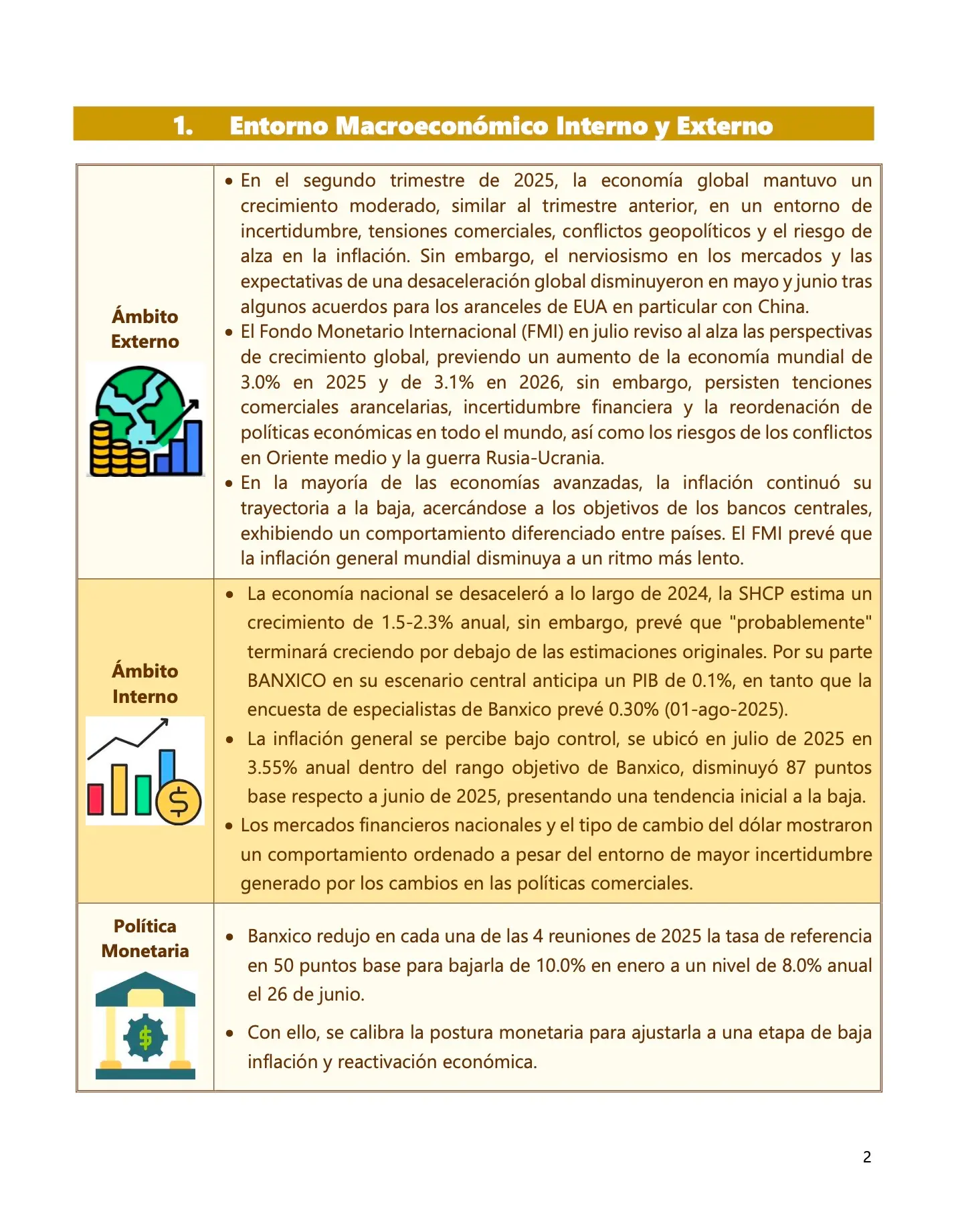 1. Entorno Macroeconómico Interno y Externo

| | |
|---|---|
| Ámbito Externo | • En el segundo trimestre de 2025, la economía global mantuvo un crecimiento moderado, similar al trimestre anterior, en un entorno de incertidumbre, tensiones comerciales, conflictos geopolíticos y el riesgo de alza en la inflación. Sin embargo, el nerviosismo en los mercados y las expectativas de una desaceleración global disminuyeron en mayo y junio tras algunos acuerdos para los aranceles de EUA en particular con China. • El Fondo Monetario Internacional (FMI) en julio reviso al alza las perspectivas de crecimiento global, previendo un aumento de la economía mundial de 3.0% en 2025 y de 3.1% en 2026, sin embargo, persisten tenciones comerciales arancelarias, incertidumbre financiera y la reordenación de políticas económicas en todo el mundo, así como los riesgos de los conflictos en Oriente medio y la guerra Rusia-Ucrania. • En la mayoría de las economías avanzadas, la inflación continuó su trayectoria a la baja, acercándose a los objetivos de los bancos centrales, exhibiendo un comportamiento diferenciado entre países. El FMI prevé que la inflación general mundial disminuya a un ritmo más lento. |
| Ámbito Interno | • La economía nacional se desaceleró a lo largo de 2024, la SHCP estima un crecimiento de 1.5-2.3% anual, sin embargo, prevé que "probablemente" terminará creciendo por debajo de las estimaciones originales. Por su parte BANXICO en su escenario central anticipa un PIB de 0.1%, en tanto que la encuesta de especialistas de Banxico prevé 0.30% (01-ago-2025). • La inflación general se percibe bajo control, se ubicó en julio de 2025 en 3.55% anual dentro del rango objetivo de Banxico, disminuyó 87 puntos base respecto a junio de 2025, presentando una tendencia inicial a la baja. • Los mercados financieros nacionales y el tipo de cambio del dólar mostraron un comportamiento ordenado a pesar del entorno de mayor incertidumbre generado por los cambios en las políticas comerciales. |
| Política Monetaria | • Banxico redujo en cada una de las 4 reuniones de 2025 la tasa de referencia en 50 puntos base para bajarla de 10.0% en enero a un nivel de 8.0% anual el 26 de junio. • Con ello, se calibra la postura monetaria para ajustarla a una etapa de baja inflación y reactivación económica. |

2